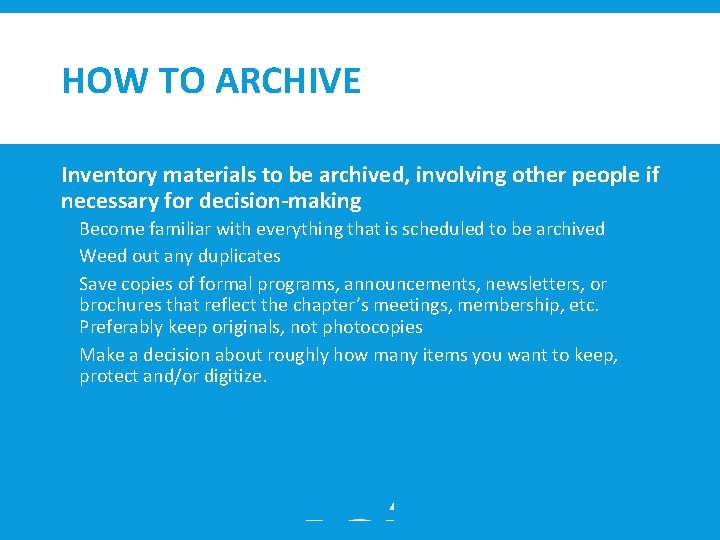 HOW TO ARCHIVE

Inventory materials to be archived, involving other people if necessary for decision-making

Become familiar with everything that is scheduled to be archived

Weed out any duplicates

Save copies of formal programs, announcements, newsletters, or brochures that reflect the chapter's meetings, membership, etc. Preferably keep originals, not photocopies

Make a decision about roughly how many items you want to keep, protect and/or digitize.